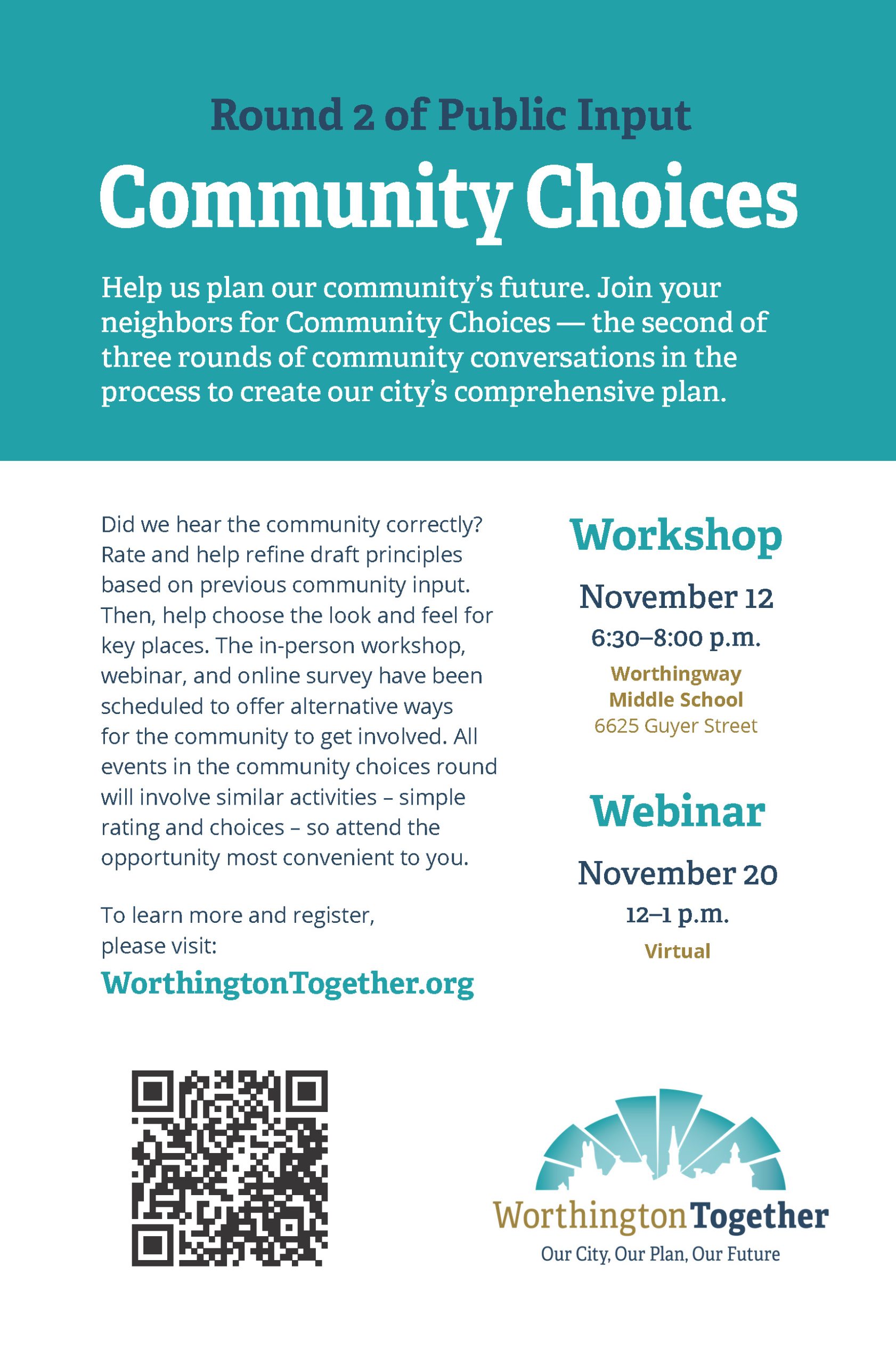 Round 2 of Public Input

Community Choices

Help us plan our community's future. Join your neighbors for Community Choices — the second of three rounds of community conversations in the process to create our city's comprehensive plan.

Did we hear the community correctly? Rate and help refine draft principles based on previous community input. Then, help choose the look and feel for key places. The in-person workshop, webinar, and online survey have been scheduled to offer alternative ways for the community to get involved. All events in the community choices round will involve similar activities – simple rating and choices – so attend the opportunity most convenient to you.

To learn more and register, please visit:

WorthingtonTogether.org

Workshop

November 12

6:30–8:00 p.m.

Worthingway Middle School

6625 Guyer Street

Webinar

November 20

12–1 p.m.

Virtual

WorthingtonTogether

Our City, Our Plan, Our Future